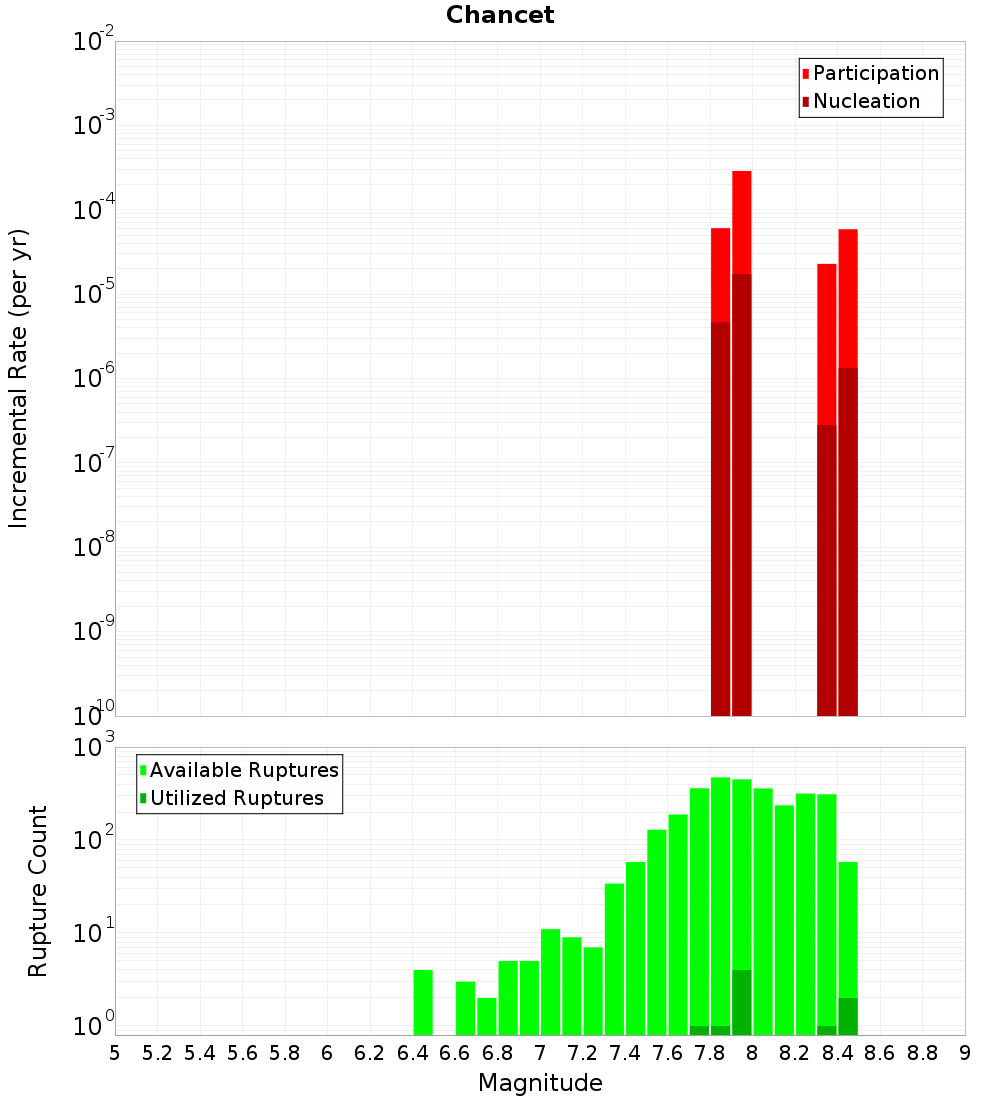 Chancet

Participation
Nucleation

Incremental Rate (per yr)

$10^{-2}$
$10^{-3}$
$10^{-4}$
$10^{-5}$
$10^{-6}$
$10^{-7}$
$10^{-8}$
$10^{-9}$
$10^{-10}$

Available Ruptures
Utilized Ruptures

Rupture Count

$10^{3}$
$10^{2}$
$10^{1}$
$10^{0}$

5 5.2 5.4 5.6 5.8 6 6.2 6.4 6.6 6.8 7 7.2 7.4 7.6 7.8 8 8.2 8.4 8.6 8.8 9

Magnitude